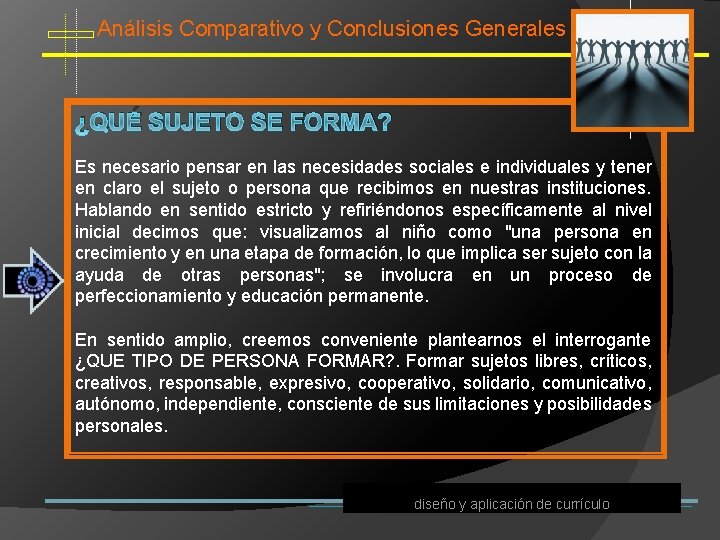 Análisis Comparativo y Conclusiones Generales

¿QUÉ SUJETO SE FORMA?

Es necesario pensar en las necesidades sociales e individuales y tener en claro el sujeto o persona que recibimos en nuestras instituciones. Hablando en sentido estricto y refiriéndonos específicamente al nivel inicial decimos que: visualizamos al niño como "una persona en crecimiento y en una etapa de formación, lo que implica ser sujeto con la ayuda de otras personas"; se involucra en un proceso de perfeccionamiento y educación permanente.

En sentido amplio, creemos conveniente plantearnos el interrogante ¿QUE TIPO DE PERSONA FORMAR?. Formar sujetos libres, críticos, creativos, responsable, expresivo, cooperativo, solidario, comunicativo, autónomo, independiente, consciente de sus limitaciones y posibilidades personales.

diseño y aplicación de currículo